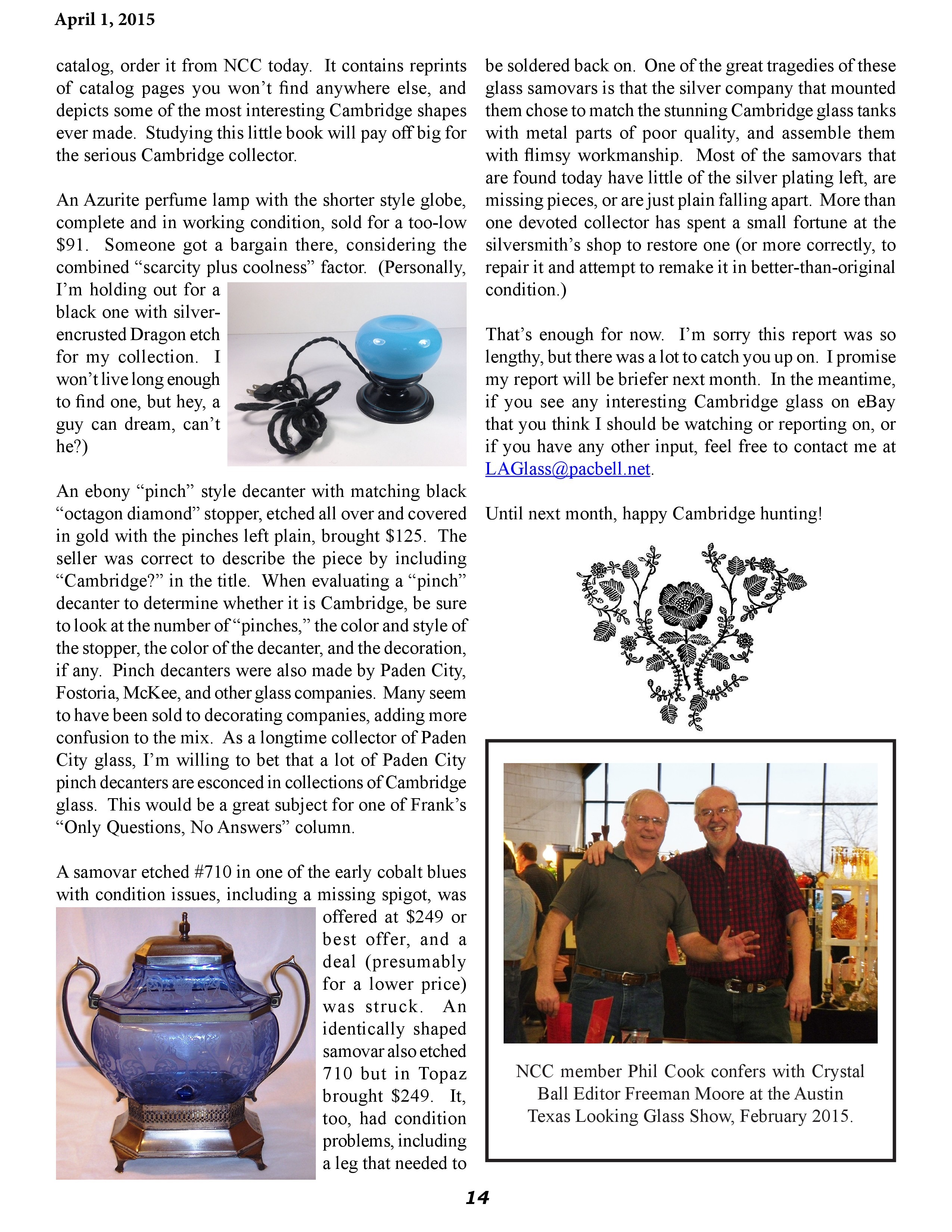 April 1, 2015

catalog, order it from NCC today. It contains reprints of catalog pages you won't find anywhere else, and depicts some of the most interesting Cambridge shapes ever made. Studying this little book will pay off big for the serious Cambridge collector.

An Azurite perfume lamp with the shorter style globe, complete and in working condition, sold for a too-low \$91. Someone got a bargain there, considering the combined "scarcity plus coolness" factor. (Personally, I'm holding out for a black one with silver-encrusted Dragon etch for my collection. I won't live long enough to find one, but hey, a guy can dream, can't he?)

An ebony "pinch" style decanter with matching black "octagon diamond" stopper, etched all over and covered in gold with the pinches left plain, brought \$125. The seller was correct to describe the piece by including "Cambridge?" in the title. When evaluating a "pinch" decanter to determine whether it is Cambridge, be sure to look at the number of "pinches," the color and style of the stopper, the color of the decanter, and the decoration, if any. Pinch decanters were also made by Paden City, Fostoria, McKee, and other glass companies. Many seem to have been sold to decorating companies, adding more confusion to the mix. As a longtime collector of Paden City glass, I'm willing to bet that a lot of Paden City pinch decanters are esconced in collections of Cambridge glass. This would be a great subject for one of Frank's "Only Questions, No Answers" column.

A samovar etched #710 in one of the early cobalt blues with condition issues, including a missing spigot, was offered at \$249 or best offer, and a deal (presumably for a lower price) was struck. An identically shaped samovar also etched 710 but in Topaz brought \$249. It, too, had condition problems, including a leg that needed to be soldered back on. One of the great tragedies of these glass samovars is that the silver company that mounted them chose to match the stunning Cambridge glass tanks with metal parts of poor quality, and assemble them with flimsy workmanship. Most of the samovars that are found today have little of the silver plating left, are missing pieces, or are just plain falling apart. More than one devoted collector has spent a small fortune at the silversmith's shop to restore one (or more correctly, to repair it and attempt to remake it in better-than-original condition.)

That's enough for now. I'm sorry this report was so lengthy, but there was a lot to catch you up on. I promise my report will be briefer next month. In the meantime, if you see any interesting Cambridge glass on eBay that you think I should be watching or reporting on, or if you have any other input, feel free to contact me at LAGlass@pacbell.net.

Until next month, happy Cambridge hunting!

NCC member Phil Cook confers with Crystal Ball Editor Freeman Moore at the Austin Texas Looking Glass Show, February 2015.

14